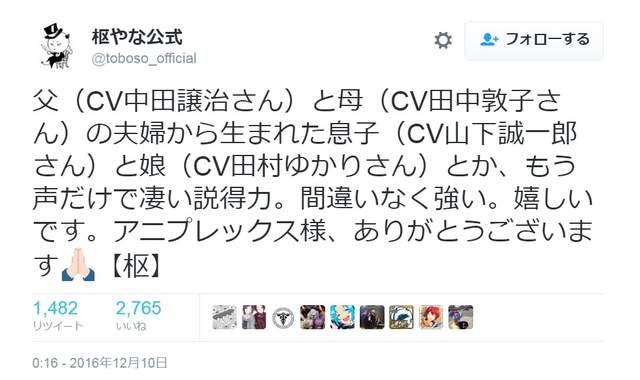 枢やな公式
@toboso_official

フォローする

父（CV中田譲治さん）と母（CV田中敦子さん）の夫婦から生まれた息子（CV山下誠一郎さん）と娘（CV田村ゆかりさん）とか、もう声だけで凄い説得力。間違いなく強い。嬉しいです。アニプレックス様、ありがとうございます🙏【枢】

1,482
リツイート

2,765
いいね

0:16 - 2016年12月10日